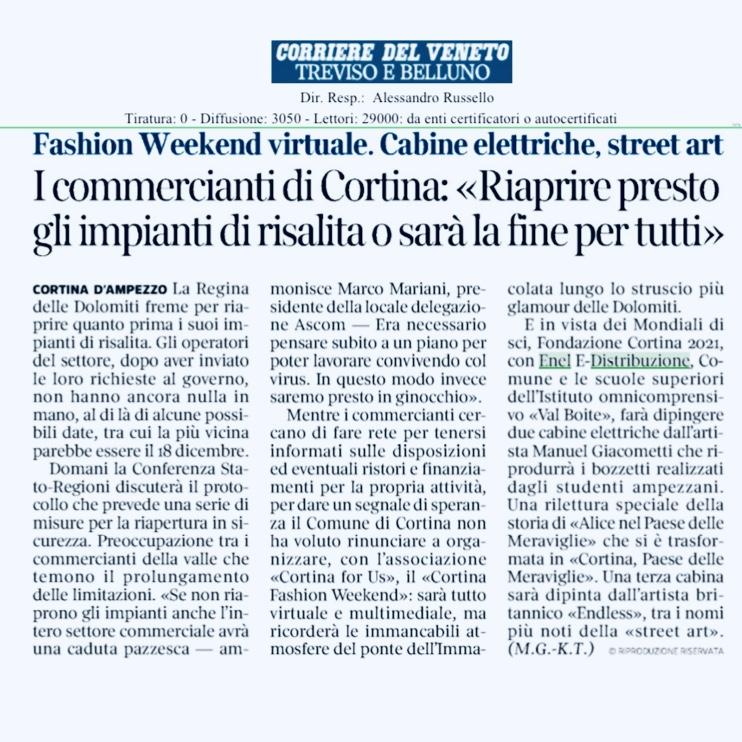 CORRIERE DEL VENETO
TREVISO E BELLUNO

Dir. Resp.: Alessandro Russello
Tiratura: 0 - Diffusione: 3050 - Lettori: 29000: da enti certificatori o autocertificati

Fashion Weekend virtuale. Cabine elettriche, street art

I commercianti di Cortina: «Riaprire presto gli impianti di risalita o sarà la fine per tutti»

CORTINA D'AMPEZZO La Regina delle Dolomiti freme per riaprire quanto prima i suoi impianti di risalita. Gli operatori del settore, dopo aver inviato le loro richieste al governo, non hanno ancora nulla in mano, al di là di alcune possibili date, tra cui la più vicina parebbe essere il 18 dicembre.

Domani la Conferenza Stato-Regioni discuterà il protocollo che prevede una serie di misure per la riapertura in sicurezza. Preoccupazione tra i commercianti della valle che temono il prolungamento delle limitazioni. «Se non riaprono gli impianti anche l'intero settore commerciale avrà una caduta pazzesca — ammonisce Marco Mariani, presidente della locale delegazione Ascom — Era necessario pensare subito a un piano per poter lavorare convivendo col virus. In questo modo invece saremo presto in ginocchio».

Mentre i commercianti cercano di fare rete per tenersi informati sulle disposizioni ed eventuali ristori e finanziamenti per la propria attività, per dare un segnale di speranza il Comune di Cortina non ha voluto rinunciare a organizzare, con l'associazione «Cortina for Us», il «Cortina Fashion Weekend»: sarà tutto virtuale e multimediale, ma ricorderà le immancabili atmosfere del ponte dell'Immacolata lungo lo struscio più glamour delle Dolomiti.

E in vista dei Mondiali di sci, Fondazione Cortina 2021, con Enel E-Distribuzione, Comune e le scuole superiori dell'Istituto omnicomprensivo «Val Boite», farà dipingere due cabine elettriche dall'artista Manuel Giacometti che riprodurrà i bozzetti realizzati dagli studenti ampezzani. Una rilettura speciale della storia di «Alice nel Paese delle Meraviglie» che si è trasformata in «Cortina, Paese delle Meraviglie». Una terza cabina sarà dipinta dall'artista britannico «Endless», tra i nomi più noti della «street art».
(M.G.-K.T.)

© RIPRODUZIONE RISERVATA